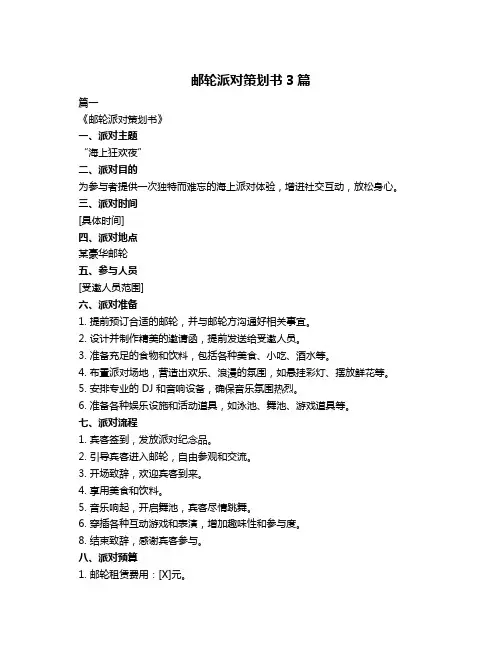 邮轮派对策划书 3 篇

篇一

《邮轮派对策划书》

一、派对主题

“海上狂欢夜”

二、派对目的

为参与者提供一次独特而难忘的海上派对体验，增进社交互动，放松身心。

三、派对时间

[具体时间]

四、派对地点

某豪华邮轮

五、参与人员

[受邀人员范围]

六、派对准备

1. 提前预订合适的邮轮，并与邮轮方沟通好相关事宜。

2. 设计并制作精美的邀请函，提前发送给受邀人员。

3. 准备充足的食物和饮料，包括各种美食、小吃、酒水等。

4. 布置派对场地，营造出欢乐、浪漫的氛围，如悬挂彩灯、摆放鲜花等。

5. 安排专业的 DJ 和音响设备，确保音乐氛围热烈。

6. 准备各种娱乐设施和活动道具，如泳池、舞池、游戏道具等。

七、派对流程

1. 宾客签到，发放派对纪念品。

2. 引导宾客进入邮轮，自由参观和交流。

3. 开场致辞，欢迎宾客到来。

4. 享用美食和饮料。

5. 音乐响起，开启舞池，宾客尽情跳舞。

6. 穿插各种互动游戏和表演，增加趣味性和参与度。

8. 结束致辞，感谢宾客参与。

八、派对预算

1. 邮轮租赁费用：[X]元。